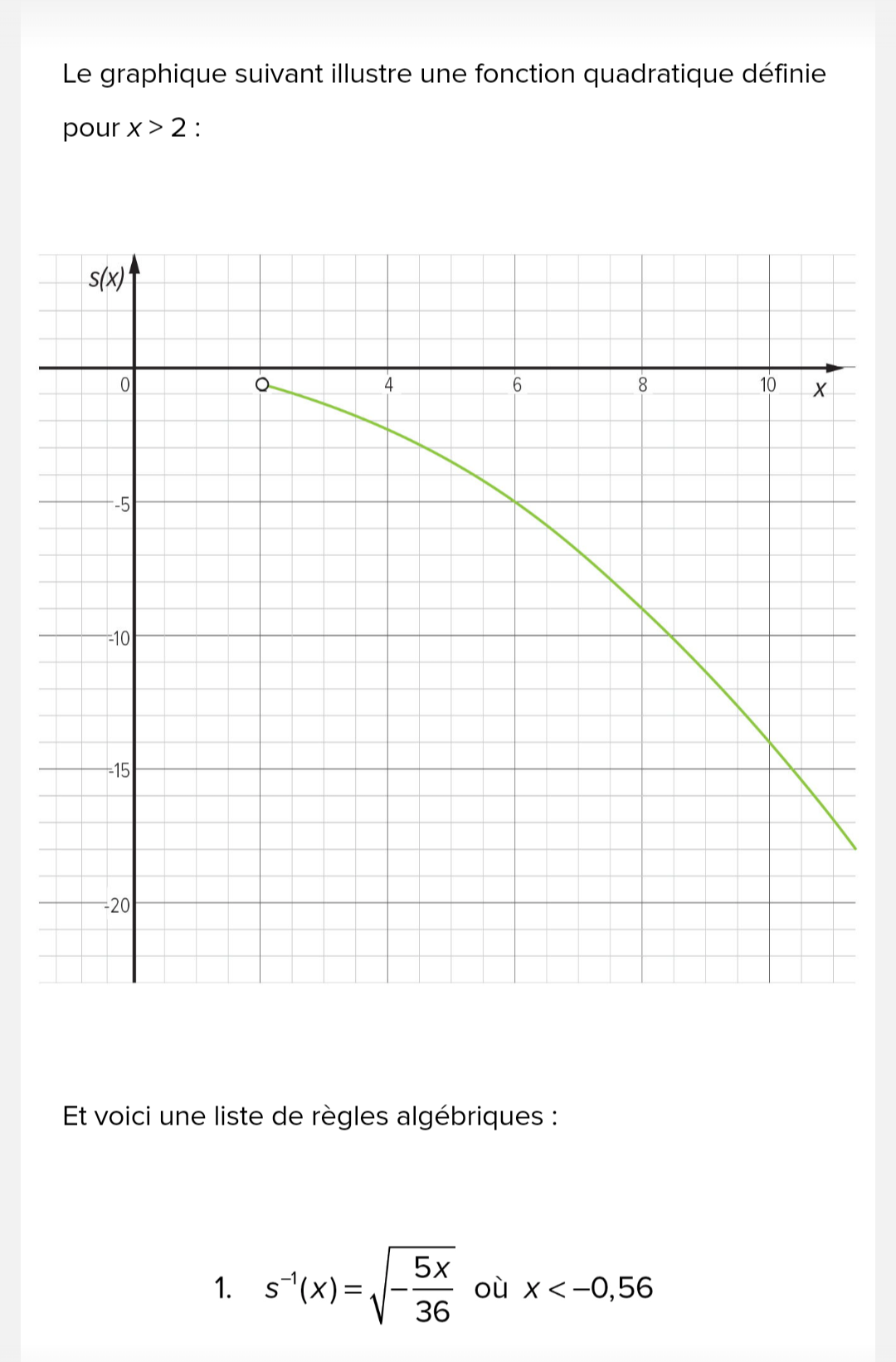 Le graphique suivant illustre une fonction quadratique définie pour $x > 2$ :

$s(x)$

0
4
6
8
10
$x$
-5
-10
-15
-20

Et voici une liste de règles algébriques :

1. $s^{-1}(x) = \sqrt{-\frac{5x}{36}}$ où $x < -0{,}56$